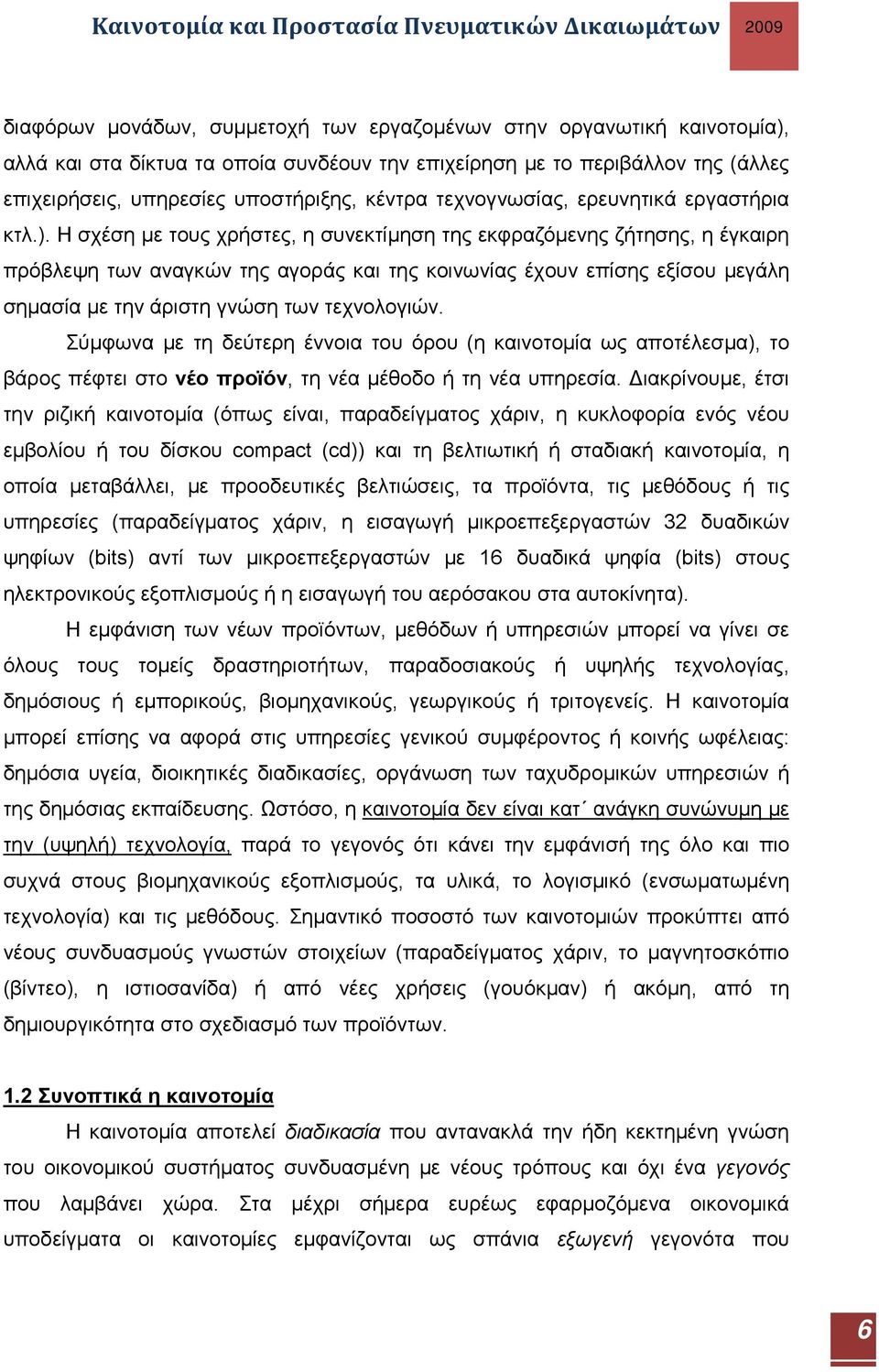 Καινοτομία και Προστασία Πνευματικών Δικαιωμάτων 2009

διαφόρων μονάδων, συμμετοχή των εργαζομένων στην οργανωτική καινοτομία), αλλά και στα δίκτυα τα οποία συνδέουν την επιχείρηση με το περιβάλλον της (άλλες επιχειρήσεις, υπηρεσίες υποστήριξης, κέντρα τεχνογνωσίας, ερευνητικά εργαστήρια κτλ.). Η σχέση με τους χρήστες, η συνεκτίμηση της εκφραζόμενης ζήτησης, η έγκαιρη πρόβλεψη των αναγκών της αγοράς και της κοινωνίας έχουν επίσης εξίσου μεγάλη σημασία με την άριστη γνώση των τεχνολογιών.

Σύμφωνα με τη δεύτερη έννοια του όρου (η καινοτομία ως αποτέλεσμα), το βάρος πέφτει στο νέο προϊόν, τη νέα μέθοδο ή τη νέα υπηρεσία. Διακρίνουμε, έτσι την ριζική καινοτομία (όπως είναι, παραδείγματος χάριν, η κυκλοφορία ενός νέου εμβολίου ή του δίσκου compact (cd)) και τη βελτιωτική ή σταδιακή καινοτομία, η οποία μεταβάλλει, με προοδευτικές βελτιώσεις, τα προϊόντα, τις μεθόδους ή τις υπηρεσίες (παραδείγματος χάριν, η εισαγωγή μικροεπεξεργαστών 32 δυαδικών ψηφίων (bits) αντί των μικροεπεξεργαστών με 16 δυαδικά ψηφία (bits) στους ηλεκτρονικούς εξοπλισμούς ή η εισαγωγή του αερόσακου στα αυτοκίνητα).

Η εμφάνιση των νέων προϊόντων, μεθόδων ή υπηρεσιών μπορεί να γίνει σε όλους τους τομείς δραστηριοτήτων, παραδοσιακούς ή υψηλής τεχνολογίας, δημόσιους ή εμπορικούς, βιομηχανικούς, γεωργικούς ή τριτογενείς. Η καινοτομία μπορεί επίσης να αφορά στις υπηρεσίες γενικού συμφέροντος ή κοινής ωφέλειας: δημόσια υγεία, διοικητικές διαδικασίες, οργάνωση των ταχυδρομικών υπηρεσιών ή της δημόσιας εκπαίδευσης. Ωστόσο, η καινοτομία δεν είναι κατ΄ ανάγκη συνώνυμη με την (υψηλή) τεχνολογία, παρά το γεγονός ότι κάνει την εμφάνισή της όλο και πιο συχνά στους βιομηχανικούς εξοπλισμούς, τα υλικά, το λογισμικό (ενσωματωμένη τεχνολογία) και τις μεθόδους. Σημαντικό ποσοστό των καινοτομιών προκύπτει από νέους συνδυασμούς γνωστών στοιχείων (παραδείγματος χάριν, το μαγνητοσκόπιο (βίντεο), η ιστιοσανίδα) ή από νέες χρήσεις (γουόκμαν) ή ακόμη, από τη δημιουργικότητα στο σχεδιασμό των προϊόντων.

1.2 Συνοπτικά η καινοτομία

Η καινοτομία αποτελεί διαδικασία που αντανακλά την ήδη κεκτημένη γνώση του οικονομικού συστήματος συνδυασμένη με νέους τρόπους και όχι ένα γεγονός που λαμβάνει χώρα. Στα μέχρι σήμερα ευρέως εφαρμοζόμενα οικονομικά υποδείγματα οι καινοτομίες εμφανίζονται ως σπάνια εξωγενή γεγονότα που

6